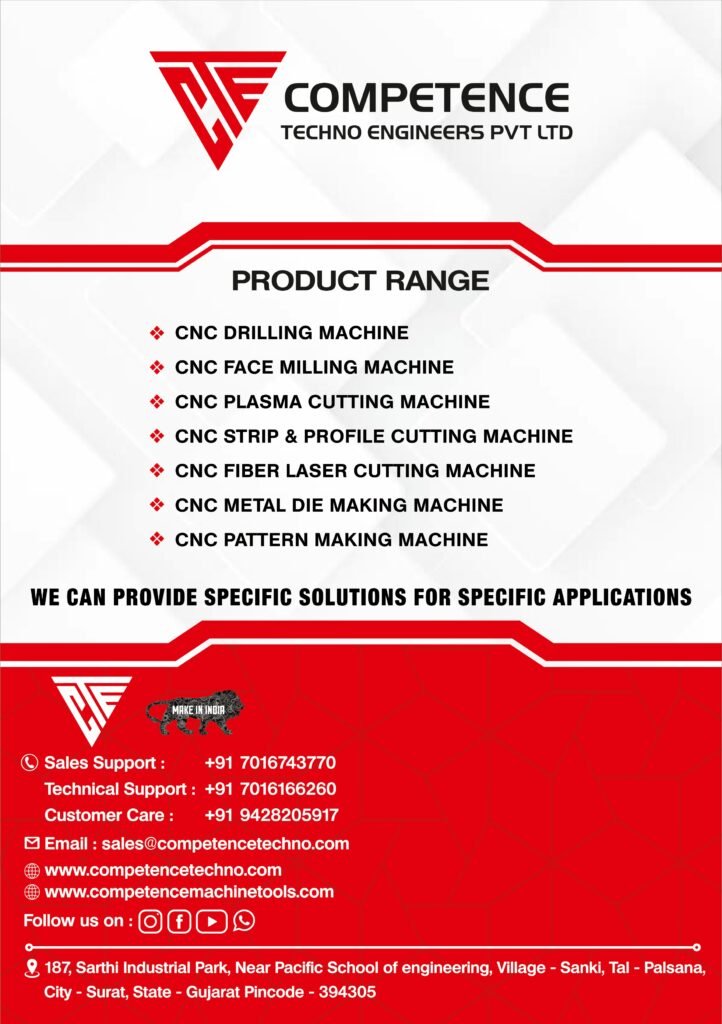 COMPETENCE
TECHNO ENGINEERS PVT LTD

PRODUCT RANGE

❖ CNC DRILLING MACHINE
❖ CNC FACE MILLING MACHINE
❖ CNC PLASMA CUTTING MACHINE
❖ CNC STRIP & PROFILE CUTTING MACHINE
❖ CNC FIBER LASER CUTTING MACHINE
❖ CNC METAL DIE MAKING MACHINE
❖ CNC PATTERN MAKING MACHINE

WE CAN PROVIDE SPECIFIC SOLUTIONS FOR SPECIFIC APPLICATIONS

MAKE IN INDIA

Sales Support : +91 7016743770
Technical Support : +91 7016166260
Customer Care : +91 9428205917

Email : sales@competencetechno.com

www.competencetechno.com
www.competencemachinetools.com

Follow us on :

187, Sarthi Industrial Park, Near Pacific School of engineering, Village - Sanki, Tal - Palsana, City - Surat, State - Gujarat Pincode - 394305